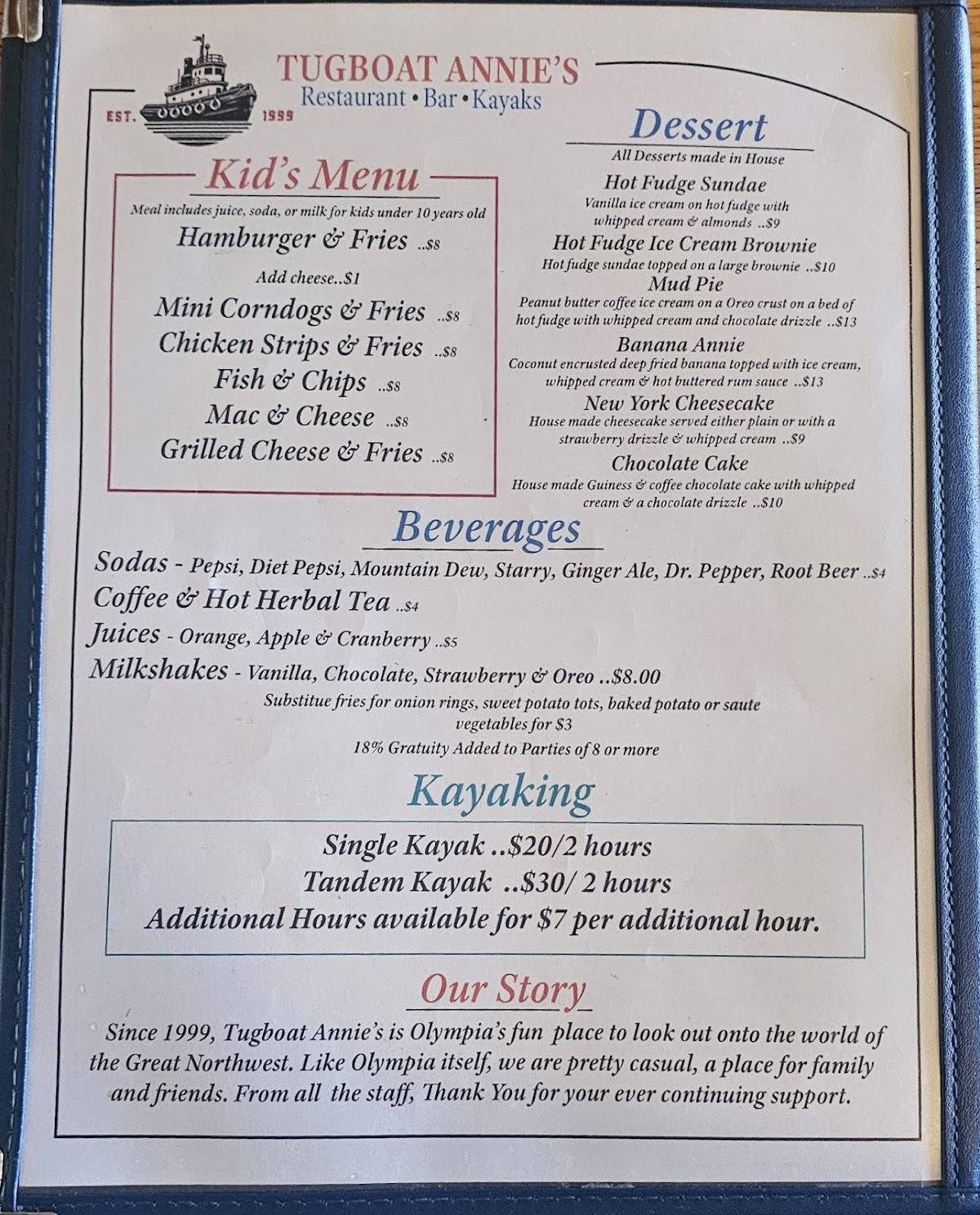 EST. 1999

TUGBOAT ANNIE'S
Restaurant • Bar • Kayaks

Kid's Menu

Meal includes juice, soda, or milk for kids under 10 years old

Hamburger & Fries ..$8

Add cheese..$1

Mini Corndogs & Fries ..$8

Chicken Strips & Fries ..$8

Fish & Chips ..$8

Mac & Cheese ..$8

Grilled Cheese & Fries ..$8

Dessert

All Desserts made in House

Hot Fudge Sundae
Vanilla ice cream on hot fudge with whipped cream & almonds ..$9

Hot Fudge Ice Cream Brownie
Hot fudge sundae topped on a large brownie ..$10

Mud Pie
Peanut butter coffee ice cream on a Oreo crust on a bed of hot fudge with whipped cream and chocolate drizzle ..$13

Banana Annie
Coconut encrusted deep fried banana topped with ice cream, whipped cream & hot buttered rum sauce ..$13

New York Cheesecake
House made cheesecake served either plain or with a strawberry drizzle & whipped cream ..$9

Chocolate Cake
House made Guiness & coffee chocolate cake with whipped cream & a chocolate drizzle ..$10

Beverages

Sodas - Pepsi, Diet Pepsi, Mountain Dew, Starry, Ginger Ale, Dr. Pepper, Root Beer ..$4

Coffee & Hot Herbal Tea ..$4

Juices - Orange, Apple & Cranberry ..$5

Milkshakes - Vanilla, Chocolate, Strawberry & Oreo ..$8.00

Substitue fries for onion rings, sweet potato tots, baked potato or saute vegetables for $3

18% Gratuity Added to Parties of 8 or more

Kayaking

Single Kayak ..$20/2 hours
Tandem Kayak ..$30/ 2 hours
Additional Hours available for $7 per additional hour.

Our Story

Since 1999, Tugboat Annie's is Olympia's fun place to look out onto the world of the Great Northwest. Like Olympia itself, we are pretty casual, a place for family and friends. From all the staff, Thank You for your ever continuing support.